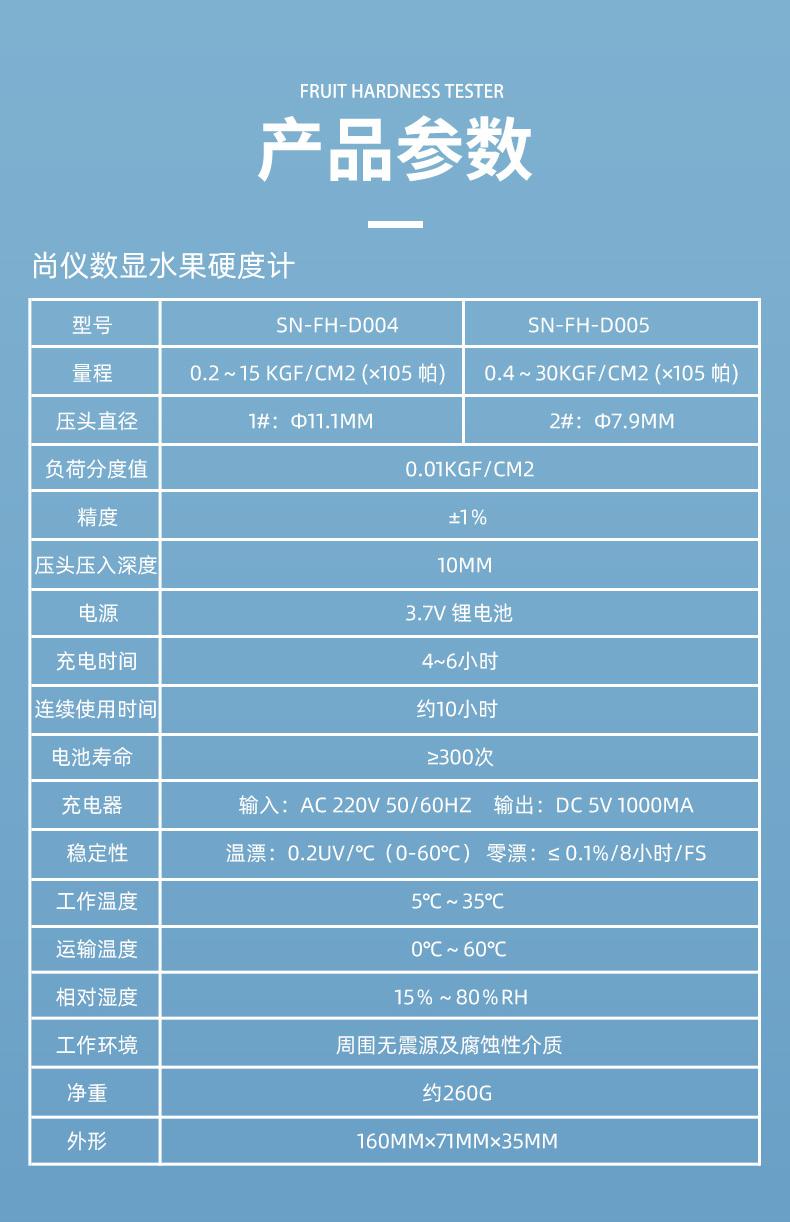 FRUIT HARDNESS TESTER

产品参数

尚仪数显水果硬度计

| 型号 | SN-FH-D004 | SN-FH-D005 |
|---|---|---|
| 量程 | 0.2～15 KGF/CM2 (×105 帕) | 0.4～30KGF/CM2 (×105 帕) |
| 压头直径 | 1#：Φ11.1MM | 2#：Φ7.9MM |
| 负荷分度值 | 0.01KGF/CM2 | |
| 精度 | ±1% | |
| 压头压入深度 | 10MM | |
| 电源 | 3.7V 锂电池 | |
| 充电时间 | 4~6小时 | |
| 连续使用时间 | 约10小时 | |
| 电池寿命 | ≥300次 | |
| 充电器 | 输入：AC 220V 50/60HZ 输出：DC 5V 1000MA | |
| 稳定性 | 温漂：0.2UV/℃（0-60℃） 零漂：≤ 0.1%/8小时/FS | |
| 工作温度 | 5℃～35℃ | |
| 运输温度 | 0℃～60℃ | |
| 相对湿度 | 15%～80%RH | |
| 工作环境 | 周围无震源及腐蚀性介质 | |
| 净重 | 约260G | |
| 外形 | 160MM×71MM×35MM | |